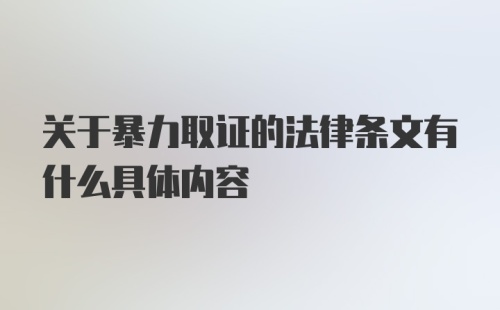 关于暴力取证的法律条文有什么具体内容